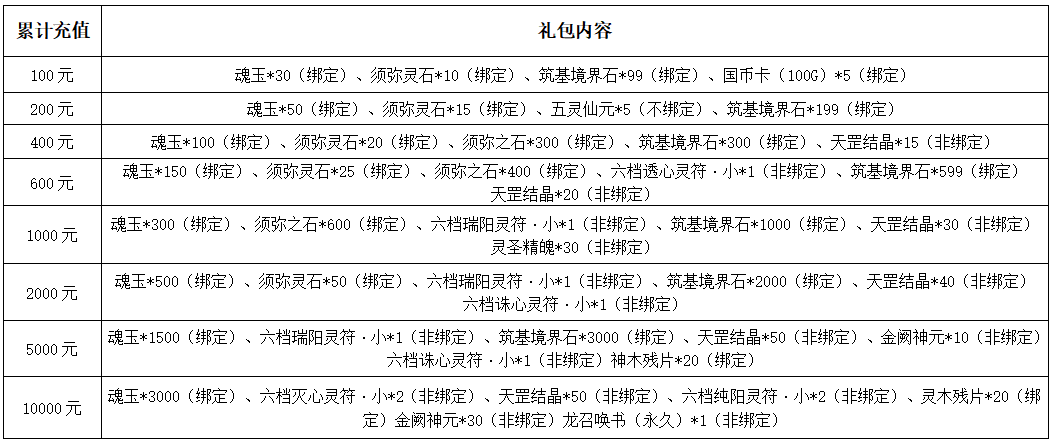 | 累计充值 | 礼包内容 |
|---|---|
| 100元 | 魂玉*30（绑定）、须弥灵石*10（绑定）、筑基境界石*99（绑定）、国币卡（100G）*5（绑定） |
| 200元 | 魂玉*50（绑定）、须弥灵石*15（绑定）、五灵仙元*5（不绑定）、筑基境界石*199（绑定） |
| 400元 | 魂玉*100（绑定）、须弥灵石*20（绑定）、须弥之石*300（绑定）、筑基境界石*300（绑定）、天罡结晶*15（非绑定） |
| 600元 | 魂玉*150（绑定）、须弥灵石*25（绑定）、须弥之石*400（绑定）、六档透心灵符·小*1（非绑定）、筑基境界石*599（绑定）天罡结晶*20（非绑定） |
| 1000元 | 魂玉*300（绑定）、须弥之石*600（绑定）、六档瑞阳灵符·小*1（非绑定）、筑基境界石*1000（绑定）、天罡结晶*30（非绑定）灵圣精魄*30（非绑定） |
| 2000元 | 魂玉*500（绑定）、须弥灵石*50（绑定）、六档瑞阳灵符·小*1（非绑定）、筑基境界石*2000（绑定）、天罡结晶*40（非绑定）六档诛心灵符·小*1（非绑定） |
| 5000元 | 魂玉*1500（绑定）、六档瑞阳灵符·小*1（非绑定）、筑基境界石*3000（绑定）、天罡结晶*50（非绑定）、金阙神元*10（非绑定）六档诛心灵符·小*1（非绑定）神木残片*20（绑定） |
| 10000元 | 魂玉*3000（绑定）、六档灭心灵符·小*2（非绑定）、天罡结晶*50（非绑定）、六档纯阳灵符·小*2（非绑定）、灵木残片*20（绑定）金阙神元*30（非绑定）龙召唤书（永久）*1（非绑定） |